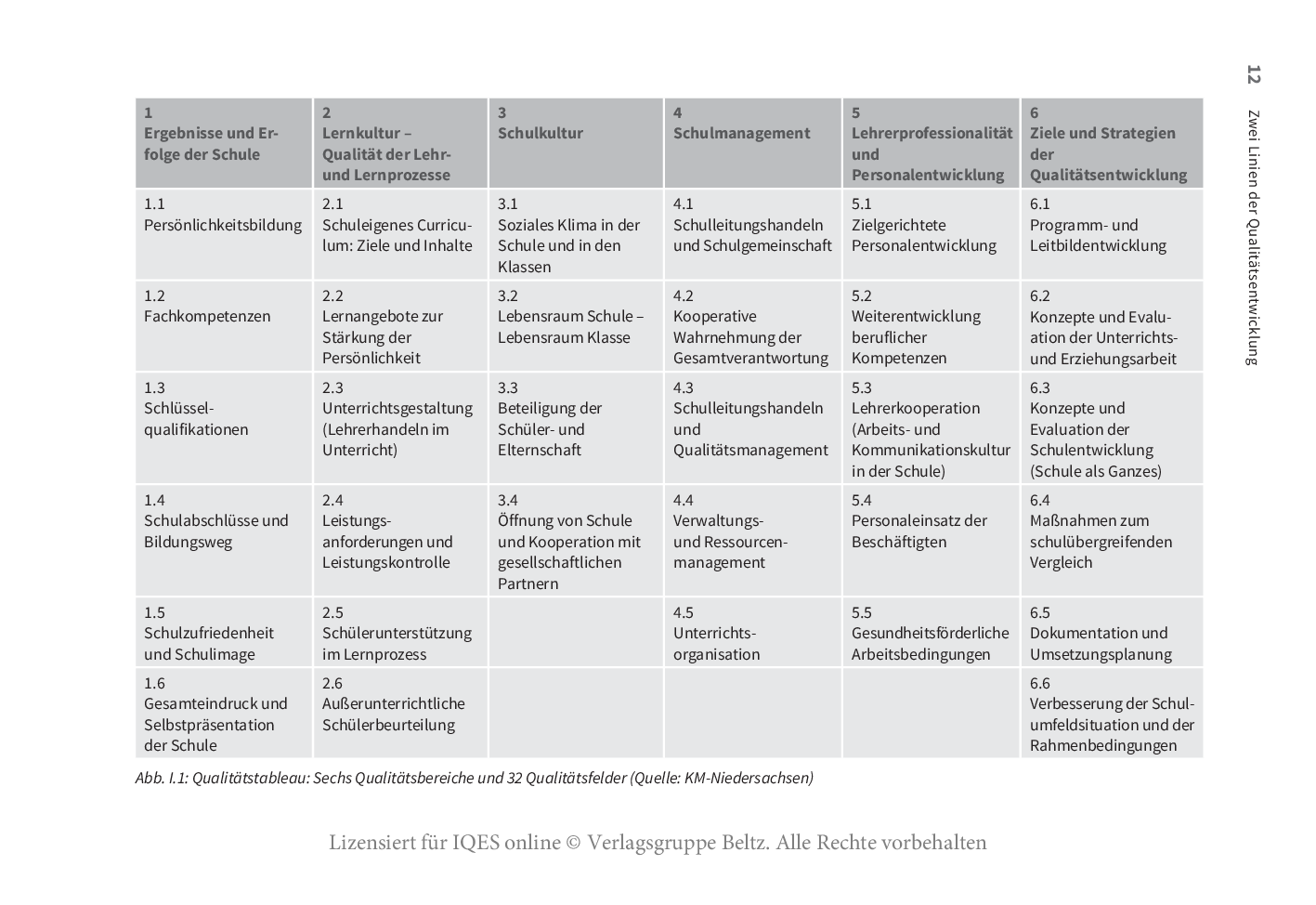 12

Zwei Linien der Qualitätsentwicklung

| 1 Ergebnisse und Erfolge der Schule | 2 Lernkultur – Qualität der Lehr- und Lernprozesse | 3 Schulkultur | 4 Schulmanagement | 5 Lehrerprofessionalität und Personalentwicklung | 6 Ziele und Strategien der Qualitätsentwicklung |
|---|---|---|---|---|---|
| 1.1 Persönlichkeitsbildung | 2.1 Schuleigenes Curriculum: Ziele und Inhalte | 3.1 Soziales Klima in der Schule und in den Klassen | 4.1 Schulleitungshandeln und Schulgemeinschaft | 5.1 Zielgerichtete Personalentwicklung | 6.1 Programm- und Leitbildentwicklung |
| 1.2 Fachkompetenzen | 2.2 Lernangebote zur Stärkung der Persönlichkeit | 3.2 Lebensraum Schule – Lebensraum Klasse | 4.2 Kooperative Wahrnehmung der Gesamtverantwortung | 5.2 Weiterentwicklung beruflicher Kompetenzen | 6.2 Konzepte und Evaluation der Unterrichts- und Erziehungsarbeit |
| 1.3 Schlüsselqualifikationen | 2.3 Unterrichtsgestaltung (Lehrerhandeln im Unterricht) | 3.3 Beteiligung der Schüler- und Elternschaft | 4.3 Schulleitungshandeln und Qualitätsmanagement | 5.3 Lehrerkooperation (Arbeits- und Kommunikationskultur in der Schule) | 6.3 Konzepte und Evaluation der Schulentwicklung (Schule als Ganzes) |
| 1.4 Schulabschlüsse und Bildungsweg | 2.4 Leistungsanforderungen und Leistungskontrolle | 3.4 Öffnung von Schule und Kooperation mit gesellschaftlichen Partnern | 4.4 Verwaltungs- und Ressourcenmanagement | 5.4 Personaleinsatz der Beschäftigten | 6.4 Maßnahmen zum schulübergreifenden Vergleich |
| 1.5 Schulzufriedenheit und Schulimage | 2.5 Schülerunterstützung im Lernprozess | | 4.5 Unterrichtsorganisation | 5.5 Gesundheitsförderliche Arbeitsbedingungen | 6.5 Dokumentation und Umsetzungsplanung |
| 1.6 Gesamteindruck und Selbstpräsentation der Schule | 2.6 Außerunterrichtliche Schülerbeurteilung | | | | 6.6 Verbesserung der Schulumfeldsituation und der Rahmenbedingungen |

Abb. I.1: Qualitätstableau: Sechs Qualitätsbereiche und 32 Qualitätsfelder (Quelle: KM-Niedersachsen)

Lizensiert für IQES online © Verlagsgruppe Beltz. Alle Rechte vorbehalten